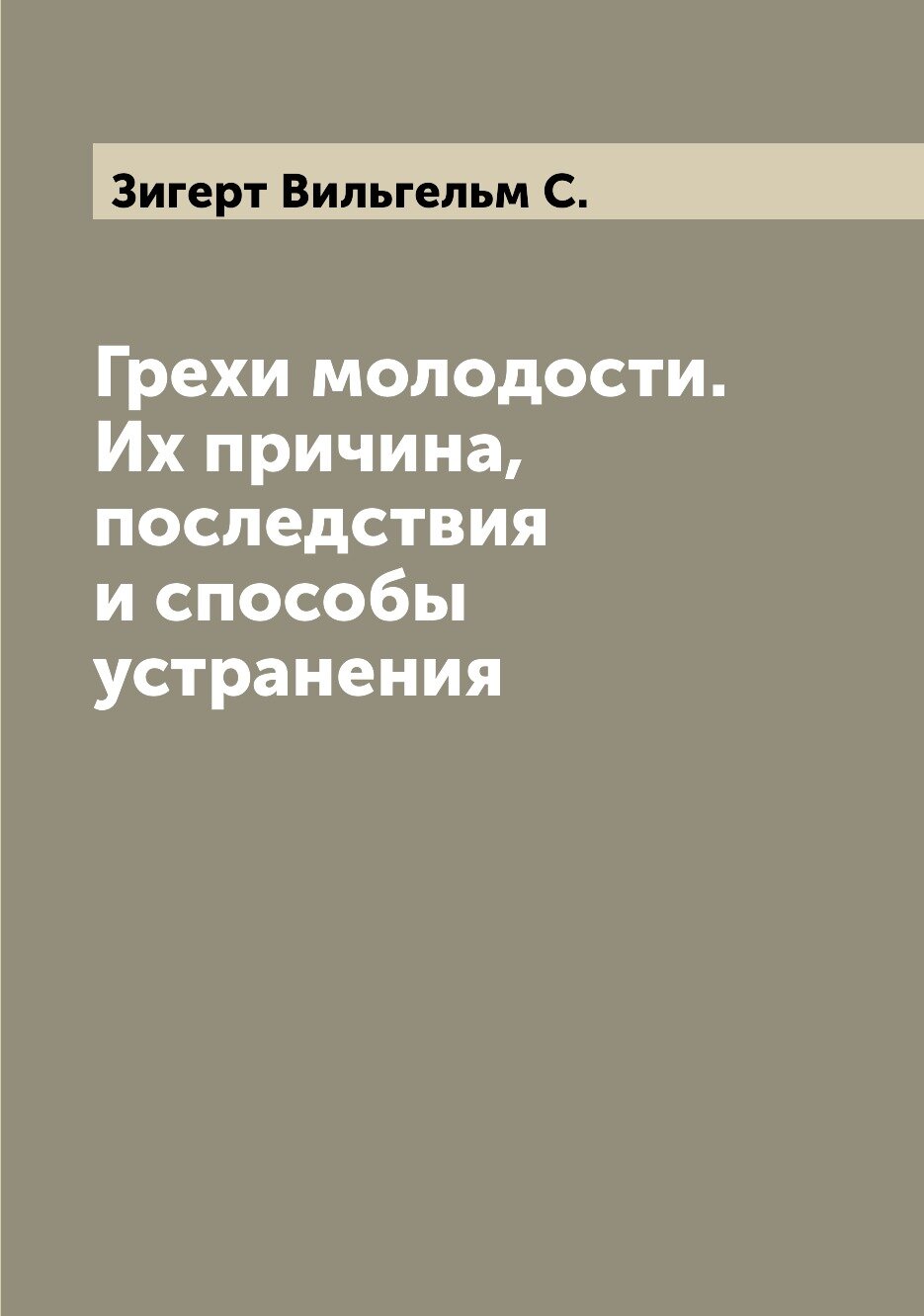 Зигерт Вильгельм С.

Грехи молодости. Их причина, последствия и способы устранения